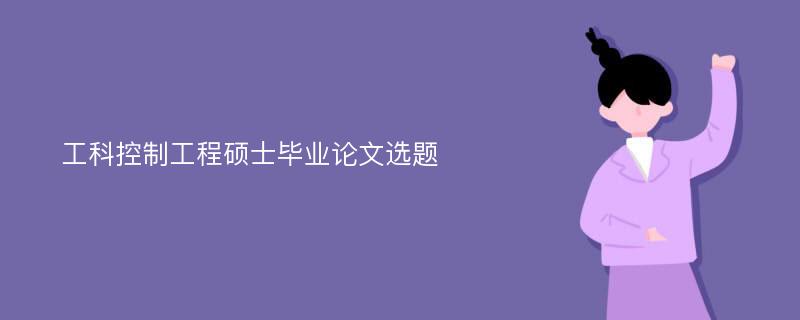 工科控制工程硕士毕业论文选题